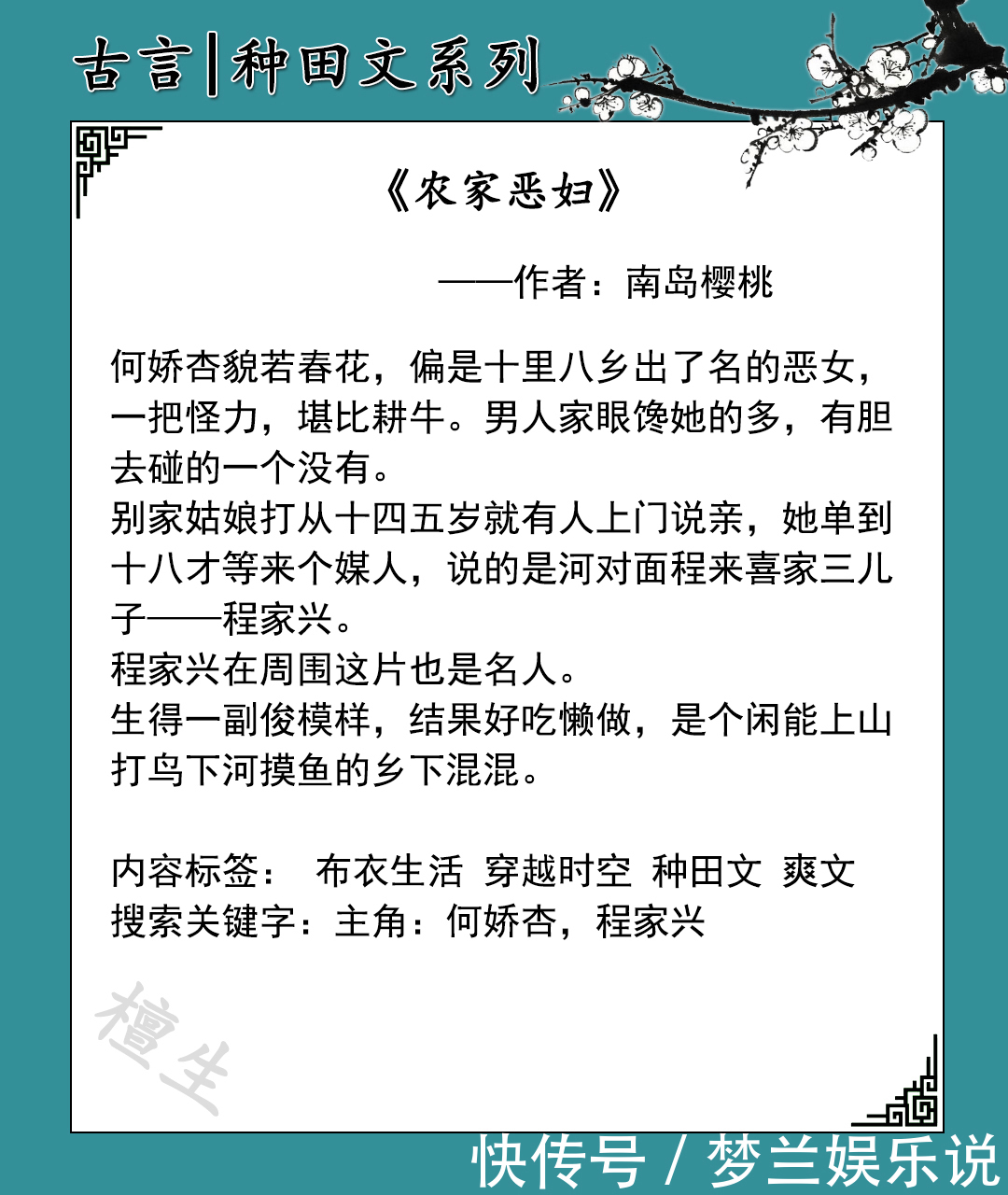 古言|种田文系列

《农家恶妇》

——作者：南岛樱桃

何娇杏貌若春花，偏是十里八乡出了名的恶女，一把怪力，堪比耕牛。男人家眼馋她的多，有胆去碰的一个没有。
别家姑娘打从十四五岁就有人上门说亲，她单到十八才等来个媒人，说的是河对面程来喜家三儿子——程家兴。
程家兴在周围这片也是名人。
生得一副俊模样，结果好吃懒做，是个闲能上山打鸟下河摸鱼的乡下混混。

内容标签： 布衣生活 穿越时空 种田文 爽文
搜索关键字：主角：何娇杏，程家兴

檀生

快传号 / 梦兰娱乐说